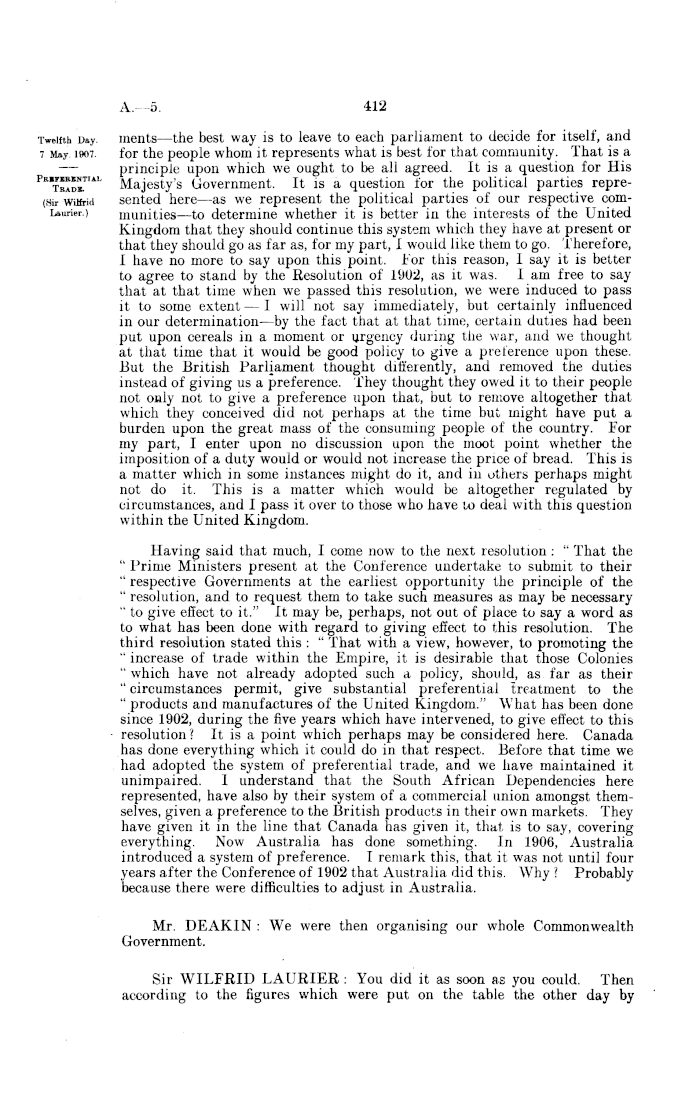 A.—5. 412

Twelfth Day. 7 May 1907.

PREFERENTIAL TRADE.

(Sir Wilfrid Laurier.)

ments—the best way is to leave to each parliament to decide for itself, and for the people whom it represents what is best for that community. That is a principle upon which we ought to be all agreed. It is a question for His Majesty's Government. It is a question for the political parties represented here—as we represent the political parties of our respective communities—to determine whether it is better in the interests of the United Kingdom that they should continue this system which they have at present or that they should go as far as, for my part, I would like them to go. Therefore, I have no more to say upon this point. For this reason, I say it is better to agree to stand by the Resolution of 1902, as it was. I am free to say that at that time when we passed this resolution, we were induced to pass it to some extent — I will not say immediately, but certainly influenced in our determination—by the fact that at that time, certain duties had been put upon cereals in a moment or urgency during the war, and we thought at that time that it would be good policy to give a preference upon these. But the British Parliament thought differently, and removed the duties instead of giving us a preference. They thought they owed it to their people not only not to give a preference upon that, but to remove altogether that which they conceived did not perhaps at the time but might have put a burden upon the great mass of the consuming people of the country. For my part, I enter upon no discussion upon the moot point whether the imposition of a duty would or would not increase the price of bread. This is a matter which in some instances might do it, and in others perhaps might not do it. This is a matter which would be altogether regulated by circumstances, and I pass it over to those who have to deal with this question within the United Kingdom.

Having said that much, I come now to the next resolution: "That the "Prime Ministers present at the Conference undertake to submit to their "respective Governments at the earliest opportunity the principle of the "resolution, and to request them to take such measures as may be necessary "to give effect to it." It may be, perhaps, not out of place to say a word as to what has been done with regard to giving effect to this resolution. The third resolution stated this: "That with a view, however, to promoting the "increase of trade within the Empire, it is desirable that those Colonies "which have not already adopted such a policy, should, as far as their "circumstances permit, give substantial preferential treatment to the "products and manufactures of the United Kingdom." What has been done since 1902, during the five years which have intervened, to give effect to this resolution? It is a point which perhaps may be considered here. Canada has done everything which it could do in that respect. Before that time we had adopted the system of preferential trade, and we have maintained it unimpaired. I understand that the South African Dependencies here represented, have also by their system of a commercial union amongst themselves, given a preference to the British products in their own markets. They have given it in the line that Canada has given it, that is to say, covering everything. Now Australia has done something. In 1906, Australia introduced a system of preference. I remark this, that it was not until four years after the Conference of 1902 that Australia did this. Why? Probably because there were difficulties to adjust in Australia.

Mr. DEAKIN: We were then organising our whole Commonwealth Government.

Sir WILFRID LAURIER: You did it as soon as you could. Then according to the figures which were put on the table the other day by